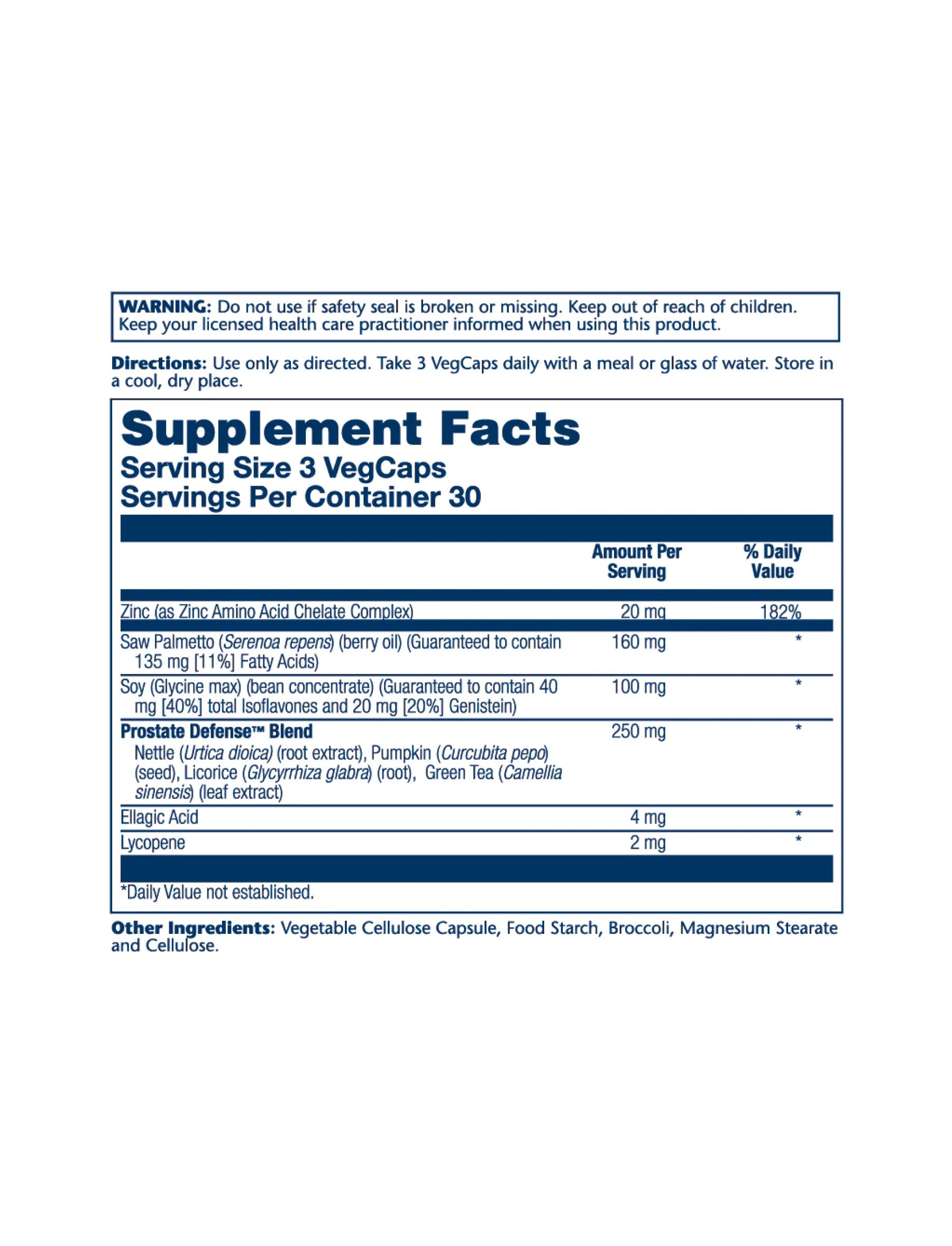 WARNING: Do not use if safety seal is broken or missing. Keep out of reach of children. Keep your licensed health care practitioner informed when using this product.

Directions: Use only as directed. Take 3 VegCaps daily with a meal or glass of water. Store in a cool, dry place.

Supplement Facts
Serving Size 3 VegCaps
Servings Per Container 30

| | Amount Per Serving | % Daily Value |
|---|---|---|
| Zinc (as Zinc Amino Acid Chelate Complex) | 20 mg | 182% |
| Saw Palmetto (Serenoa repens) (berry oil) (Guaranteed to contain 135 mg [11%] Fatty Acids) | 160 mg | * |
| Soy (Glycine max) (bean concentrate) (Guaranteed to contain 40 mg [40%] total Isoflavones and 20 mg [20%] Genistein) | 100 mg | * |
| Prostate Defense™ Blend Nettle (Urtica dioica) (root extract), Pumpkin (Curcubita pepo) (seed), Licorice (Glycyrrhiza glabra) (root), Green Tea (Camellia sinensis) (leaf extract) | 250 mg | * |
| Ellagic Acid | 4 mg | * |
| Lycopene | 2 mg | * |

*Daily Value not established.

Other Ingredients: Vegetable Cellulose Capsule, Food Starch, Broccoli, Magnesium Stearate and Cellulose.